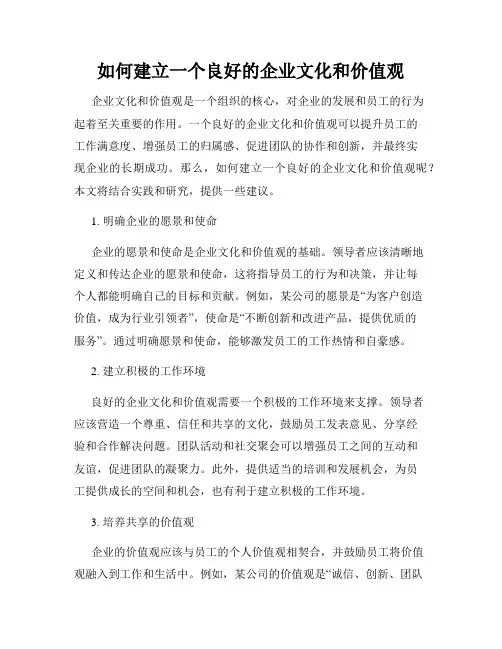 如何建立一个良好的企业文化和价值观

企业文化和价值观是一个组织的核心，对企业的发展和员工的行为起着至关重要的作用。一个良好的企业文化和价值观可以提升员工的工作满意度、增强员工的归属感、促进团队的协作和创新，并最终实现企业的长期成功。那么，如何建立一个良好的企业文化和价值观呢？本文将结合实践和研究，提供一些建议。

1. 明确企业的愿景和使命

企业的愿景和使命是企业文化和价值观的基础。领导者应该清晰地定义和传达企业的愿景和使命，这将指导员工的行为和决策，并让每个人都能明确自己的目标和贡献。例如，某公司的愿景是“为客户创造价值，成为行业引领者”，使命是“不断创新和改进产品，提供优质的服务”。通过明确愿景和使命，能够激发员工的工作热情和自豪感。

2. 建立积极的工作环境

良好的企业文化和价值观需要一个积极的工作环境来支撑。领导者应该营造一个尊重、信任和共享的文化，鼓励员工发表意见、分享经验和合作解决问题。团队活动和社交聚会可以增强员工之间的互动和友谊，促进团队的凝聚力。此外，提供适当的培训和发展机会，为员工提供成长的空间和机会，也有利于建立积极的工作环境。

3. 培养共享的价值观

企业的价值观应该与员工的个人价值观相契合，并鼓励员工将价值观融入到工作和生活中。例如，某公司的价值观是“诚信、创新、团队